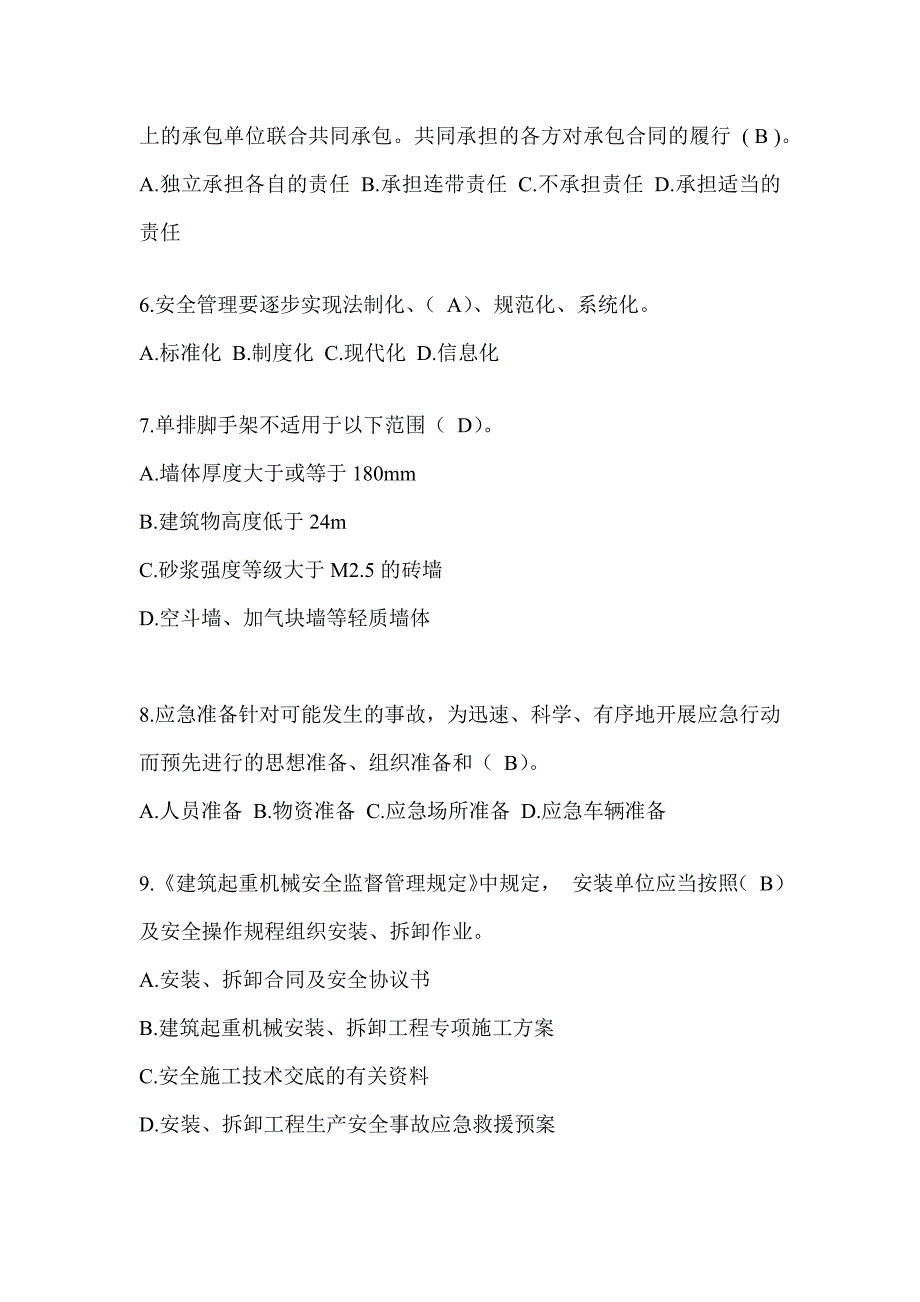 上的承包单位联合共同承包。共同承担的各方对承包合同的履行（B）。

A.独立承担各自的责任 B.承担连带责任 C.不承担责任 D.承担适当的责任

6.安全管理要逐步实现法制化、（ A）、规范化、系统化。

A.标准化 B.制度化 C.现代化 D.信息化

7.单排脚手架不适用于以下范围（ D）。

A.墙体厚度大于或等于 180mm

B.建筑物高度低于 24m

C.砂浆强度等级大于 M2.5 的砖墙

D.空斗墙、加气块墙等轻质墙体

8.应急准备针对可能发生的事故，为迅速、科学、有序地开展应急行动而预先进行的思想准备、组织准备和（ B）。

A.人员准备 B.物资准备 C.应急场所准备 D.应急车辆准备

9.《建筑起重机械安全监督管理规定》中规定， 安装单位应当按照（ B）及安全操作规程组织安装、拆卸作业。

A.安装、拆卸合同及安全协议书

B.建筑起重机械安装、拆卸工程专项施工方案

C.安全施工技术交底的有关资料

D.安装、拆卸工程生产安全事故应急救援预案